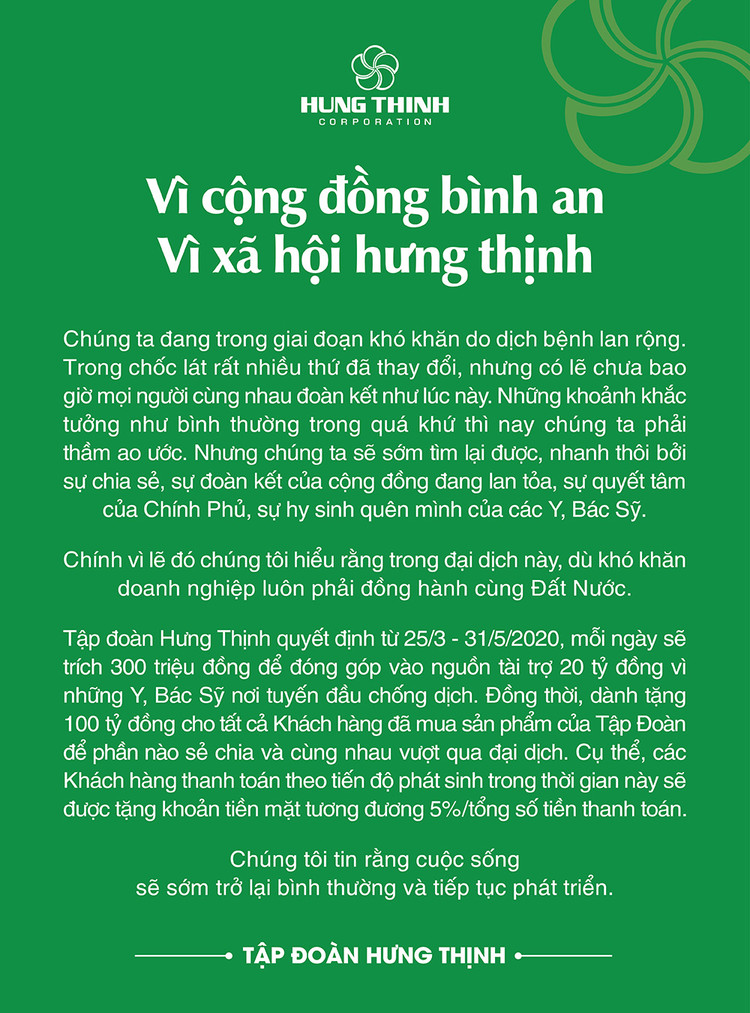 HUNG THINH
CORPORATION

Vì cộng đồng bình an
Vì xã hội hưng thịnh

Chúng ta đang trong giai đoạn khó khăn do dịch bệnh lan rộng. Trong chốc lát rất nhiều thứ đã thay đổi, nhưng có lẽ chưa bao giờ mọi người cùng nhau đoàn kết như lúc này. Những khoảnh khắc tưởng như bình thường trong quá khứ thì nay chúng ta phải thầm ao ước. Nhưng chúng ta sẽ sớm tìm lại được, nhanh thôi bởi sự chia sẻ, sự đoàn kết của cộng đồng đang lan tỏa, sự quyết tâm của Chính Phủ, sự hy sinh quên mình của các Y, Bác Sỹ.

Chính vì lẽ đó chúng tôi hiểu rằng trong đại dịch này, dù khó khăn doanh nghiệp luôn phải đồng hành cùng Đất Nước.

Tập đoàn Hưng Thịnh quyết định từ 25/3 - 31/5/2020, mỗi ngày sẽ trích 300 triệu đồng để đóng góp vào nguồn tài trợ 20 tỷ đồng vì những Y, Bác Sỹ nơi tuyến đầu chống dịch. Đồng thời, dành tặng 100 tỷ đồng cho tất cả Khách hàng đã mua sản phẩm của Tập Đoàn để phần nào sẻ chia và cùng nhau vượt qua đại dịch. Cụ thể, các Khách hàng thanh toán theo tiến độ phát sinh trong thời gian này sẽ được tặng khoản tiền mặt tương đương 5%/tổng số tiền thanh toán.

Chúng tôi tin rằng cuộc sống
sẽ sớm trở lại bình thường và tiếp tục phát triển.

TẬP ĐOÀN HƯNG THỊNH